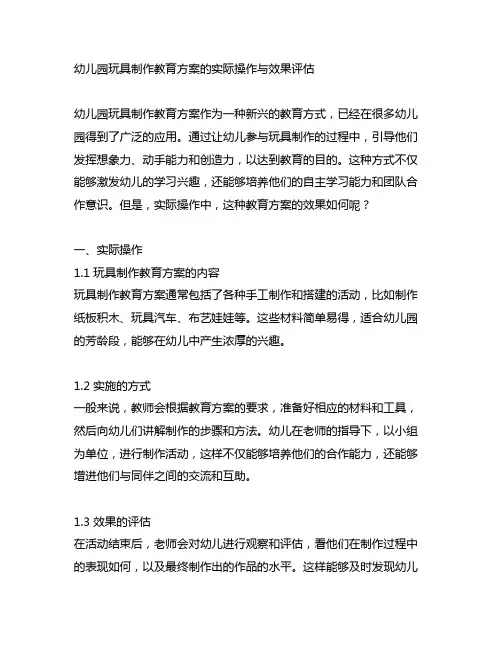 幼儿园玩具制作教育方案的实际操作与效果评估

幼儿园玩具制作教育方案作为一种新兴的教育方式，已经在很多幼儿园得到了广泛的应用。通过让幼儿参与玩具制作的过程中，引导他们发挥想象力、动手能力和创造力，以达到教育的目的。这种方式不仅能够激发幼儿的学习兴趣，还能够培养他们的自主学习能力和团队合作意识。但是，实际操作中，这种教育方案的效果如何呢？

一、实际操作
1.1 玩具制作教育方案的内容
玩具制作教育方案通常包括了各种手工制作和搭建的活动，比如制作纸板积木、玩具汽车、布艺娃娃等。这些材料简单易得，适合幼儿园的芳龄段，能够在幼儿中产生浓厚的兴趣。

1.2 实施的方式
一般来说，教师会根据教育方案的要求，准备好相应的材料和工具，然后向幼儿们讲解制作的步骤和方法。幼儿在老师的指导下，以小组为单位，进行制作活动，这样不仅能够培养他们的合作能力，还能够增进他们与同伴之间的交流和互助。

1.3 效果的评估
在活动结束后，老师会对幼儿进行观察和评估，看他们在制作过程中的表现如何，以及最终制作出的作品的水平。这样能够及时发现幼儿